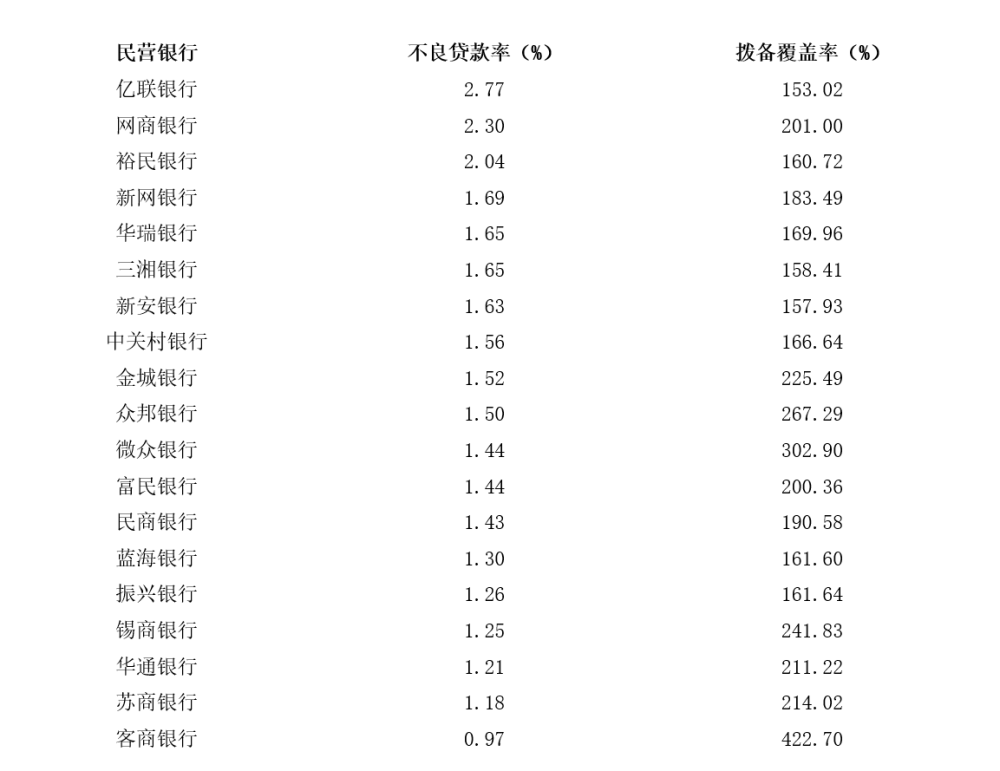 | 民营银行 | 不良贷款率（%） | 拨备覆盖率（%） |
|---|---|---|
| 亿联银行 | 2.77 | 153.02 |
| 网商银行 | 2.30 | 201.00 |
| 裕民银行 | 2.04 | 160.72 |
| 新网银行 | 1.69 | 183.49 |
| 华瑞银行 | 1.65 | 169.96 |
| 三湘银行 | 1.65 | 158.41 |
| 新安银行 | 1.63 | 157.93 |
| 中关村银行 | 1.56 | 166.64 |
| 金城银行 | 1.52 | 225.49 |
| 众邦银行 | 1.50 | 267.29 |
| 微众银行 | 1.44 | 302.90 |
| 富民银行 | 1.44 | 200.36 |
| 民商银行 | 1.43 | 190.58 |
| 蓝海银行 | 1.30 | 161.60 |
| 振兴银行 | 1.26 | 161.64 |
| 锡商银行 | 1.25 | 241.83 |
| 华通银行 | 1.21 | 211.22 |
| 苏商银行 | 1.18 | 214.02 |
| 客商银行 | 0.97 | 422.70 |